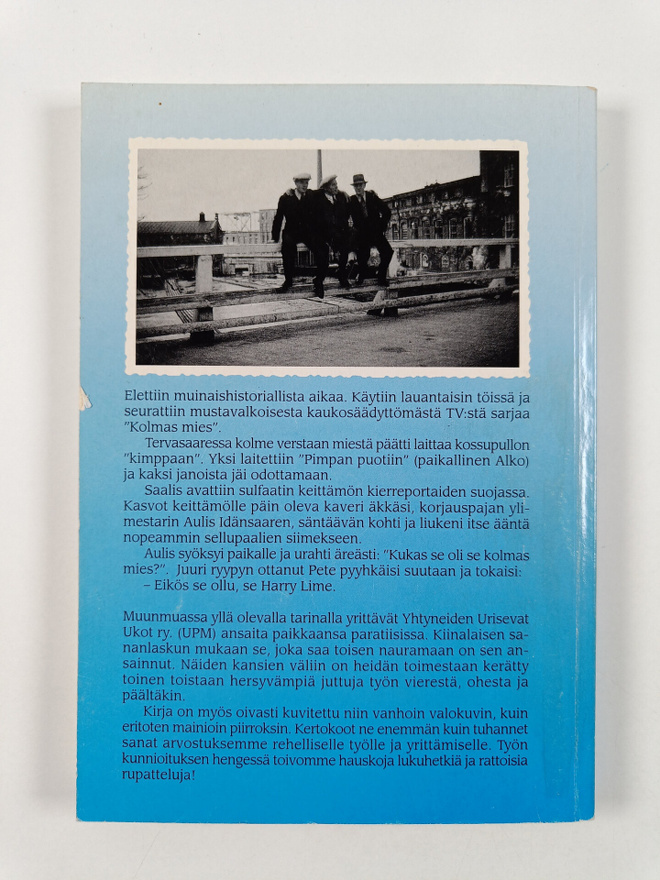 Elettiin muinaishistoriallista aikaa. Käytiin lauantaisin töissä ja seurattiin mustavalkoisesta kaukosäädyttömästä TV:stä sarjaa "Kolmas mies".

Tervasaaressa kolme verstaan miestä päätti laittaa kossupullon "kimppaan". Yksi laitettiin "Pimpan puotiin" (paikallinen Alko) ja kaksi janoista jäi odottamaan.

Saalis avattiin sulfaatin keittämön kierreportaiden suojassa. Kasvot keittämölle päin oleva kaveri äkkäsi, korjauspajan ylimestarin Aulis Idänsaaren, säntäävän kohti ja liukeni itse ääntä nopeammin sellupaalien siimekseen.

Aulis syöksyi paikalle ja urahti äreästi: "Kukas se oli se kolmas mies?". Juuri ryypyn ottanut Pete pyyhkäisi suutaan ja tokaisi:

– Eikös se ollu, se Harry Lime.

Muunmuassa yllä olevalla tarinalla yrittävät Yhtyneiden Urisevat Ukot ry. (UPM) ansaita paikkaansa paratiisissa. Kiinalaisen sananlaskun mukaan se, joka saa toisen nauramaan on sen ansainnut. Näiden kansien väliin on heidän toimestaan kerätty toinen toistaan hersyvämpiä juttuja työn vierestä, ohesta ja päältäkin.

Kirja on myös oivasti kuvitettu niin vanhoin valokuvin, kuin eritoten mainioin piirroksin. Kertokoot ne enemmän kuin tuhannet sanat arvostuksemme rehelliselle työlle ja yrittämiselle. Työn kunnioituksen hengessä toivomme hauskoja lukuhetkiä ja rattoisia rupatteluja!